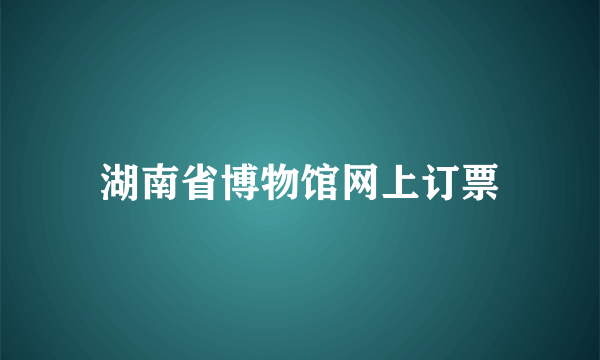 湖南省博物馆网上订票